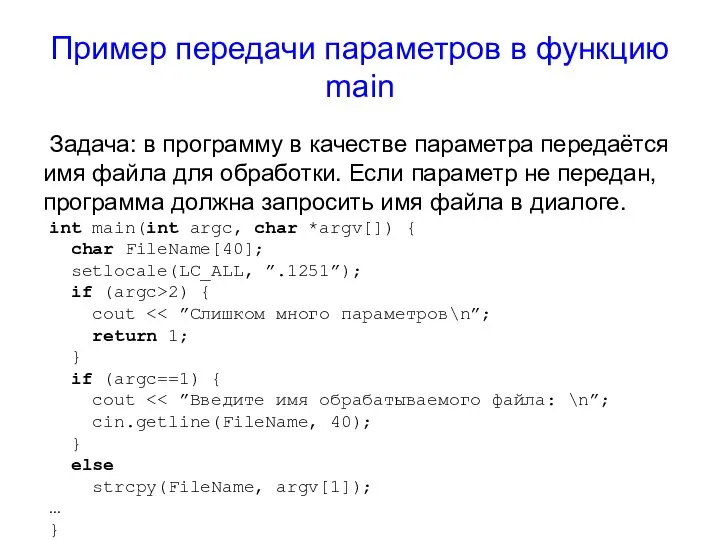 Пример передачи параметров в функцию main

Задача: в программу в качестве параметра передаётся имя файла для обработки. Если параметр не передан, программа должна запросить имя файла в диалоге.

int main(int argc, char *argv[]) {
  char FileName[40];
  setlocale(LC_ALL, ”.1251”);
  if (argc>2) {
    cout << ”Слишком много параметров\n”;
    return 1;
  }
  if (argc==1) {
    cout << ”Введите имя обрабатываемого файла: \n”;
    cin.getline(FileName, 40);
  }
  else
    strcpy(FileName, argv[1]);
…
}